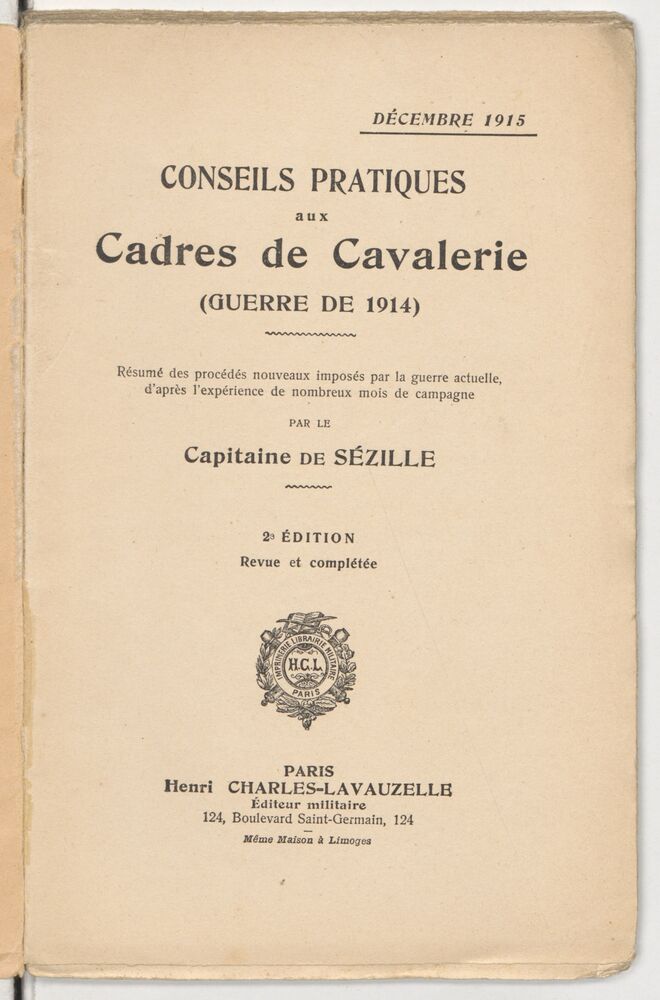 DÉCEMBRE 1915

CONSEILS PRATIQUES
aux
Cadres de Cavalerie
(GUERRE DE 1914)

Résumé des procédés nouveaux imposés par la guerre actuelle, d'après l'expérience de nombreux mois de campagne

PAR LE
Capitaine DE SÉZILLE

2e ÉDITION
Revue et complétée

IMPRIMERIE LIBRAIRIE MILITAIRE
H.C.L.
PARIS

PARIS
Henri CHARLES-LAVAUZELLE
Éditeur militaire
124, Boulevard Saint-Germain, 124
Même Maison à Limoges